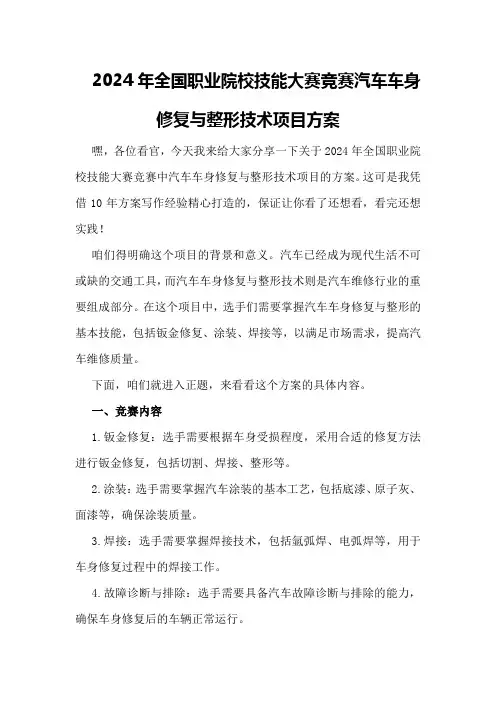 2024年全国职业院校技能大赛竞赛汽车车身修复与整形技术项目方案

嘿，各位看官，今天我来给大家分享一下关于2024年全国职业院校技能大赛竞赛中汽车车身修复与整形技术项目的方案。这可是我凭借10年方案写作经验精心打造的，保证让你看了还想看，看完还想实践！

咱们得明确这个项目的背景和意义。汽车已经成为现代生活不可或缺的交通工具，而汽车车身修复与整形技术则是汽车维修行业的重要组成部分。在这个项目中，选手们需要掌握汽车车身修复与整形的基本技能，包括钣金修复、涂装、焊接等，以满足市场需求，提高汽车维修质量。

下面，咱们就进入正题，来看看这个方案的具体内容。

一、竞赛内容

1.钣金修复：选手需要根据车身受损程度，采用合适的修复方法进行钣金修复，包括切割、焊接、整形等。

2.涂装：选手需要掌握汽车涂装的基本工艺，包括底漆、原子灰、面漆等，确保涂装质量。

3.焊接：选手需要掌握焊接技术，包括氩弧焊、电弧焊等，用于车身修复过程中的焊接工作。

4.故障诊断与排除：选手需要具备汽车故障诊断与排除的能力，确保车身修复后的车辆正常运行。